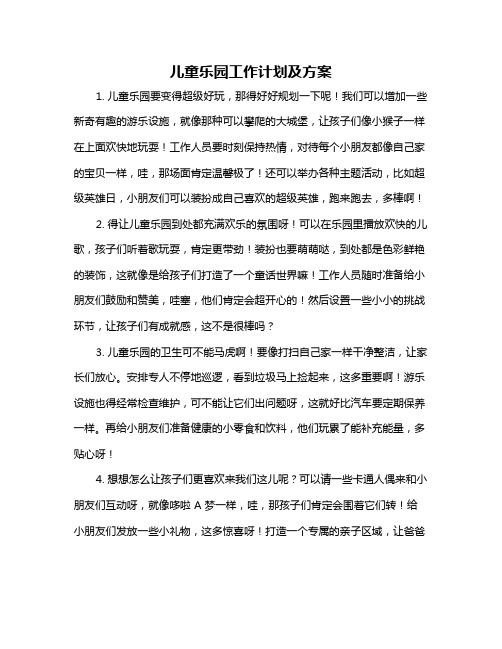 儿童乐园工作计划及方案

1. 儿童乐园要变得超级好玩，那得好好规划一下呢！我们可以增加一些新奇有趣的游乐设施，就像那种可以攀爬的大城堡，让孩子们像小猴子一样在上面欢快地玩耍！工作人员要时刻保持热情，对待每个小朋友都像自己家的宝贝一样，哇，那场面肯定温馨极了！还可以举办各种主题活动，比如超级英雄日，小朋友们可以装扮成自己喜欢的超级英雄，跑来跑去，多棒啊！

2. 得让儿童乐园到处都充满欢乐的氛围呀！可以在乐园里播放欢快的儿歌，孩子们听着歌玩耍，肯定更带劲！装扮也要萌萌哒，到处都是色彩鲜艳的装饰，这就像是给孩子们打造了一个童话世界嘛！工作人员随时准备给小朋友们鼓励和赞美，哇塞，他们肯定会超开心的！然后设置一些小小的挑战环节，让孩子们有成就感，这不是很棒吗？

3. 儿童乐园的卫生可不能马虎啊！要像打扫自己家一样干净整洁，让家长们放心。安排专人不停地巡逻，看到垃圾马上捡起来，这多重要啊！游乐设施也得经常检查维护，可不能让它们出问题呀，这就好比汽车要定期保养一样。再给小朋友们准备健康的小零食和饮料，他们玩累了能补充能量，多贴心呀！

4. 想想怎么让孩子们更喜欢来我们这儿呢？可以请一些卡通人偶来和小朋友们互动呀，就像哆啦 A 梦一样，哇，那孩子们肯定会围着它们转！给小朋友们发放一些小礼物，这多惊喜呀！打造一个专属的亲子区域，让爸爸